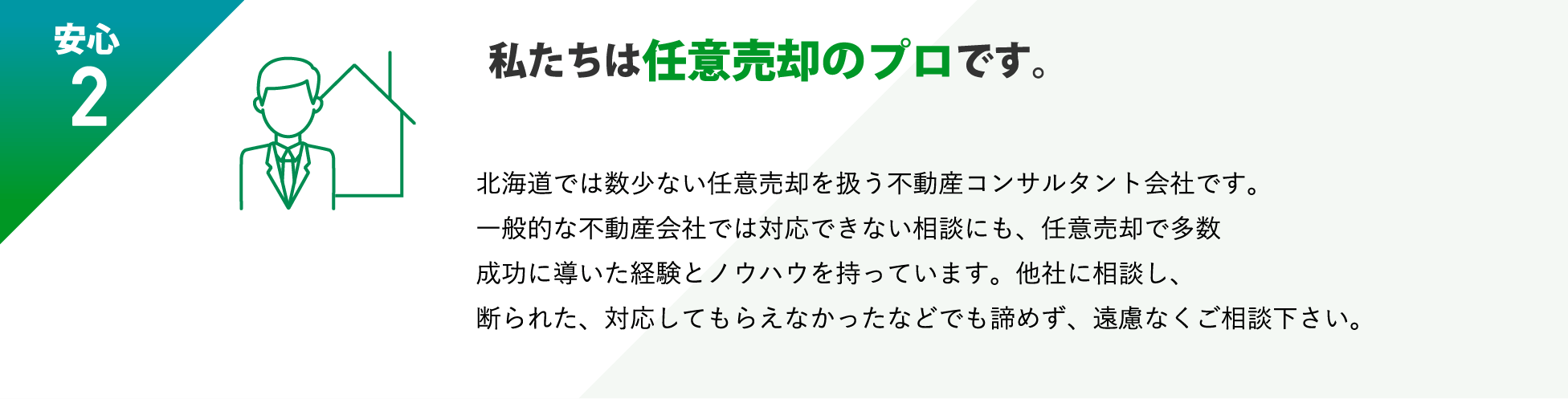 安心
2

私たちは任意売却のプロです。

北海道では数少ない任意売却を扱う不動産コンサルタント会社です。
一般的な不動産会社では対応できない相談にも、任意売却で多数
成功に導いた経験とノウハウを持っています。他社に相談し、
断られた、対応してもらえなかったなどでも諦めず、遠慮なくご相談下さい。